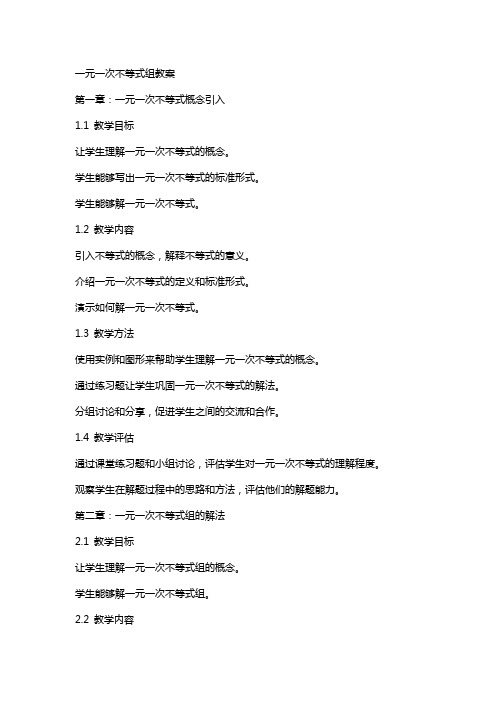 一元一次不等式组教案

第一章：一元一次不等式概念引入

1.1 教学目标

让学生理解一元一次不等式的概念。

学生能够写出一元一次不等式的标准形式。

学生能够解一元一次不等式。

1.2 教学内容

引入不等式的概念，解释不等式的意义。

介绍一元一次不等式的定义和标准形式。

演示如何解一元一次不等式。

1.3 教学方法

使用实例和图形来帮助学生理解一元一次不等式的概念。

通过练习题让学生巩固一元一次不等式的解法。

分组讨论和分享，促进学生之间的交流和合作。

1.4 教学评估

通过课堂练习题和小组讨论，评估学生对一元一次不等式的理解程度。

观察学生在解题过程中的思路和方法，评估他们的解题能力。

第二章：一元一次不等式组的解法

2.1 教学目标

让学生理解一元一次不等式组的概念。

学生能够解一元一次不等式组。

2.2 教学内容